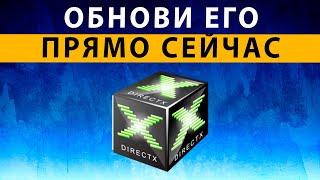 ОБНОВИ ЕГО
ПРЯМО СЕЙЧАС

DIRECTX
DIRECTX
DIRECTX